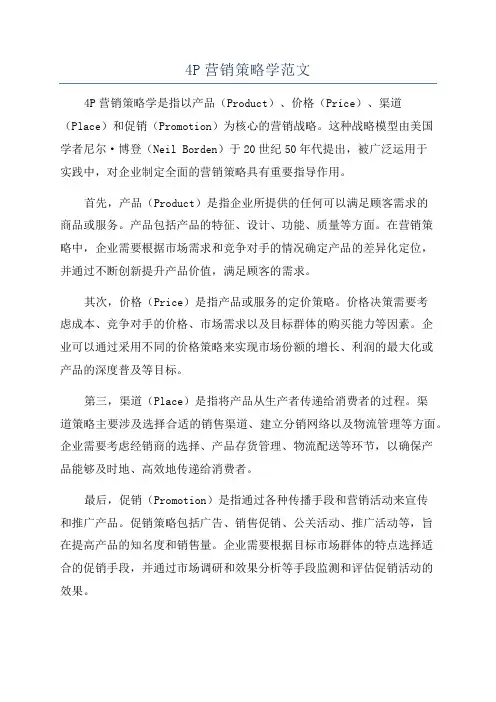 4P 营销策略学范文

4P 营销策略学是指以产品（Product）、价格（Price）、渠道（Place）和促销（Promotion）为核心的营销战略。这种战略模型由美国学者尼尔·博登（Neil Borden）于 20 世纪 50 年代提出，被广泛运用于实践中，对企业制定全面的营销策略具有重要指导作用。

首先，产品（Product）是指企业所提供的任何可以满足顾客需求的商品或服务。产品包括产品的特征、设计、功能、质量等方面。在营销策略中，企业需要根据市场需求和竞争对手的情况确定产品的差异化定位，并通过不断创新提升产品价值，满足顾客的需求。

其次，价格（Price）是指产品或服务的定价策略。价格决策需要考虑成本、竞争对手的价格、市场需求以及目标群体的购买能力等因素。企业可以通过采用不同的价格策略来实现市场份额的增长、利润的最大化或产品的深度普及等目标。

第三，渠道（Place）是指将产品从生产者传递给消费者的过程。渠道策略主要涉及选择合适的销售渠道、建立分销网络以及物流管理等方面。企业需要考虑经销商的选择、产品存货管理、物流配送等环节，以确保产品能够及时地、高效地传递给消费者。

最后，促销（Promotion）是指通过各种传播手段和营销活动来宣传和推广产品。促销策略包括广告、销售促销、公关活动、推广活动等，旨在提高产品的知名度和销售量。企业需要根据目标市场群体的特点选择适合的促销手段，并通过市场调研和效果分析等手段监测和评估促销活动的效果。